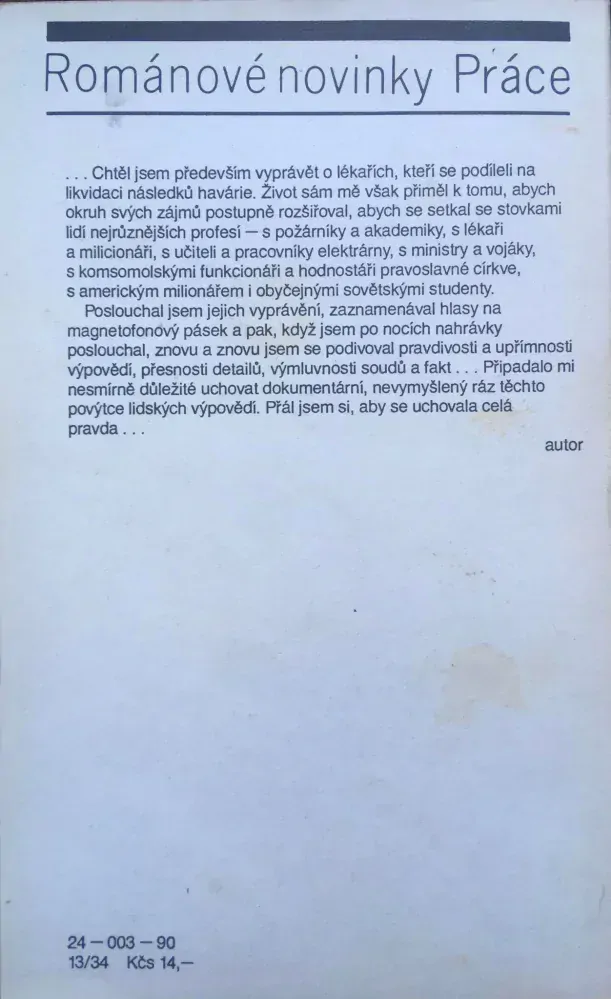 Románové novinky Práce

. . . Chtěl jsem především vyprávět o lékařích, kteří se podíleli na likvidaci následků havárie. Život sám mě však přiměl k tomu, abych okruh svých zájmů postupně rozšiřoval, abych se setkal se stovkami lidí nejrůznějších profesí — s požárníky a akademiky, s lékaři a milicionáři, s učiteli a pracovníky elektrárny, s ministry a vojáky, s komsomolskými funkcionáři a hodnostáři pravoslavné církve, s americkým milionářem i obyčejnými sovětskými studenty.

Poslouchal jsem jejich vyprávění, zaznamenával hlasy na magnetofonový pásek a pak, když jsem po nocích nahrávky poslouchal, znovu a znovu jsem se podivoval pravdivosti a upřímnosti výpovědí, přesnosti detailů, výmluvnosti soudů a fakt . . . Připadalo mi nesmírně důležité uchovat dokumentární, nevymyšlený ráz těchto povýtce lidských výpovědí. Přál jsem si, aby se uchovala celá pravda . . .

autor

24 — 003 — 90
13/34 Kčs 14,—